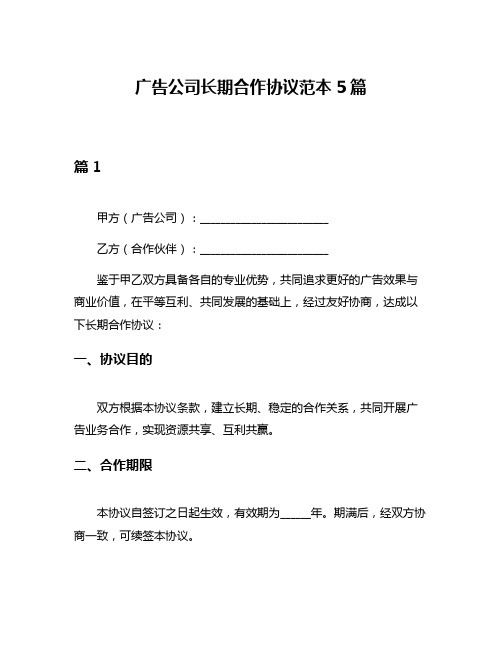 广告公司长期合作协议范本 5 篇

篇 1

甲方（广告公司）：______________________

乙方（合作伙伴）：______________________

鉴于甲乙双方具备各自的专业优势，共同追求更好的广告效果与商业价值，在平等互利、共同发展的基础上，经过友好协商，达成以下长期合作协议：

一、协议目的

双方根据本协议条款，建立长期、稳定的合作关系，共同开展广告业务合作，实现资源共享、互利共赢。

二、合作期限

本协议自签订之日起生效，有效期为_____年。期满后，经双方协商一致，可续签本协议。